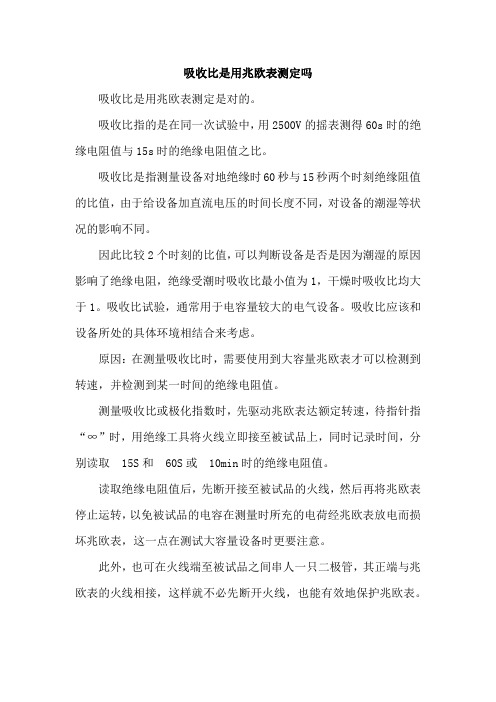 吸收比是用兆欧表测定吗

吸收比是用兆欧表测定是对的。

吸收比指的是在同一次试验中，用 2500V 的摇表测得 60s 时的绝缘电阻值与 15s 时的绝缘电阻值之比。

吸收比是指测量设备对地绝缘时 60 秒与 15 秒两个时刻绝缘阻值的比值，由于给设备加直流电压的时间长度不同，对设备的潮湿等状况的影响不同。

因此比较 2 个时刻的比值，可以判断设备是否是因为潮湿的原因影响了绝缘电阻，绝缘受潮时吸收比最小值为 1，干燥时吸收比均大于 1。吸收比试验，通常用于电容量较大的电气设备。吸收比应该和设备所处的具体环境相结合来考虑。

原因：在测量吸收比时，需要使用到大容量兆欧表才可以检测到转速，并检测到某一时间的绝缘电阻值。

测量吸收比或极化指数时，先驱动兆欧表达额定转速，待指针指“∞”时，用绝缘工具将火线立即接至被试品上，同时记录时间，分别读取 15S 和 60S 或 10min 时的绝缘电阻值。

读取绝缘电阻值后，先断开接至被试品的火线，然后再将兆欧表停止运转，以免被试品的电容在测量时所充的电荷经兆欧表放电而损坏兆欧表，这一点在测试大容量设备时更要注意。

此外，也可在火线端至被试品之间串人一只二极管，其正端与兆欧表的火线相接，这样就不必先断开火线，也能有效地保护兆欧表。